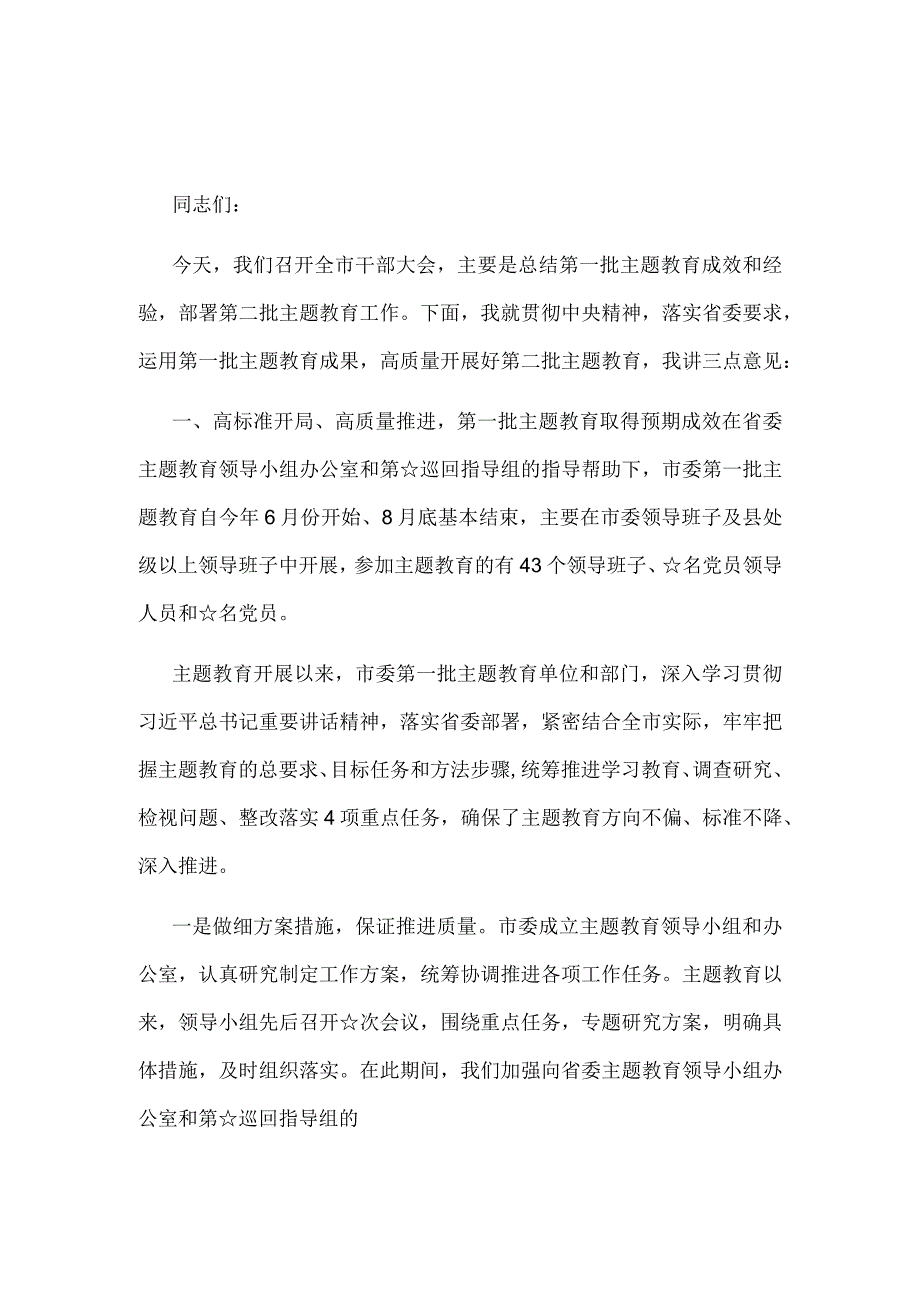 同志们:

今天，我们召开全市干部大会，主要是总结第一批主题教育成效和经验，部署第二批主题教育工作。下面，我就贯彻中央精神，落实省委要求，运用第一批主题教育成果，高质量开展好第二批主题教育，我讲三点意见:

一、高标准开局、高质量推进，第一批主题教育取得预期成效在省委主题教育领导小组办公室和第☆巡回指导组的指导帮助下，市委第一批主题教育自今年6月份开始、8月底基本结束，主要在市委领导班子及县处级以上领导班子中开展，参加主题教育的有43个领导班子、☆名党员领导人员和☆名党员。

主题教育开展以来，市委第一批主题教育单位和部门，深入学习贯彻习近平总书记重要讲话精神，落实省委部署，紧密结合全市实际，牢牢把握主题教育的总要求、目标任务和方法步骤,统筹推进学习教育、调查研究、检视问题、整改落实4项重点任务，确保了主题教育方向不偏、标准不降、深入推进。

一是做细方案措施，保证推进质量。市委成立主题教育领导小组和办公室，认真研究制定工作方案，统筹协调推进各项工作任务。主题教育以来，领导小组先后召开☆次会议，围绕重点任务，专题研究方案，明确具体措施，及时组织落实。在此期间，我们加强向省委主题教育领导小组办公室和第☆巡回指导组的